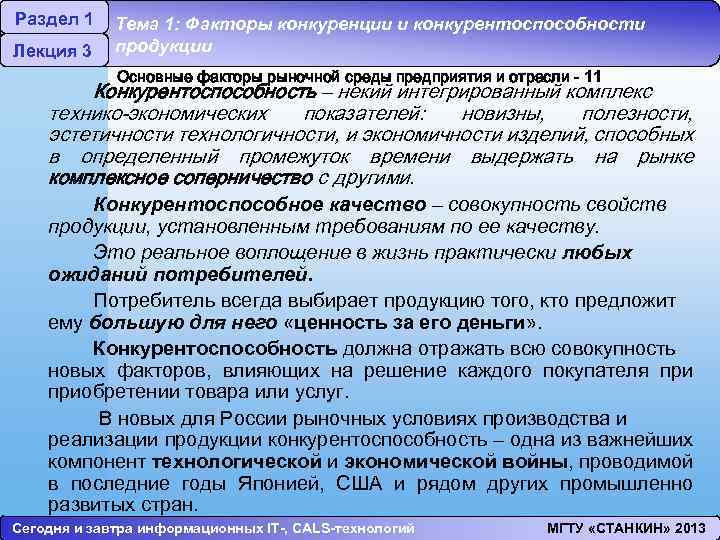 Раздел 1

Лекция 3

Тема 1: Факторы конкуренции и конкурентоспособности продукции

Основные факторы рыночной среды предприятия и отрасли - 11

Конкурентоспособность – некий интегрированный комплекс технико-экономических показателей: новизны, полезности, эстетичности технологичности, и экономичности изделий, способных в определенный промежуток времени выдержать на рынке комплексное соперничество с другими.

Конкурентоспособное качество – совокупность свойств продукции, установленным требованиям по ее качеству.

Это реальное воплощение в жизнь практически любых ожиданий потребителей.

Потребитель всегда выбирает продукцию того, кто предложит ему большую для него «ценность за его деньги».

Конкурентоспособность должна отражать всю совокупность новых факторов, влияющих на решение каждого покупателя при приобретении товара или услуг.

В новых для России рыночных условиях производства и реализации продукции конкурентоспособность – одна из важнейших компонент технологической и экономической войны, проводимой в последние годы Японией, США и рядом других промышленно развитых стран.

Сегодня и завтра информационных IT-, CALS-технологий

МГТУ «СТАНКИН» 2013